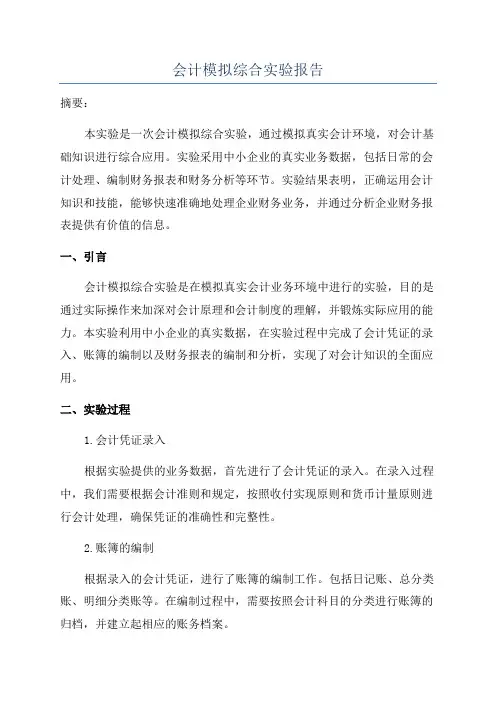 会计模拟综合实验报告

摘要：

本实验是一次会计模拟综合实验，通过模拟真实会计环境，对会计基础知识进行综合应用。实验采用中小企业的真实业务数据，包括日常的会计处理、编制财务报表和财务分析等环节。实验结果表明，正确运用会计知识和技能，能够快速准确地处理企业财务业务，并通过分析企业财务报表提供有价值的信息。

一、引言

会计模拟综合实验是在模拟真实会计业务环境中进行的实验，目的是通过实际操作来加深对会计原理和会计制度的理解，并锻炼实际应用的能力。本实验利用中小企业的真实数据，在实验过程中完成了会计凭证的录入、账簿的编制以及财务报表的编制和分析，实现了对会计知识的全面应用。

二、实验过程

1.会计凭证录入

根据实验提供的业务数据，首先进行了会计凭证的录入。在录入过程中，我们需要根据会计准则和规定，按照收付实现原则和货币计量原则进行会计处理，确保凭证的准确性和完整性。

2.账簿的编制

根据录入的会计凭证，进行了账簿的编制工作。包括日记账、总分类账、明细分类账等。在编制过程中，需要按照会计科目的分类进行账簿的归档，并建立起相应的账务档案。